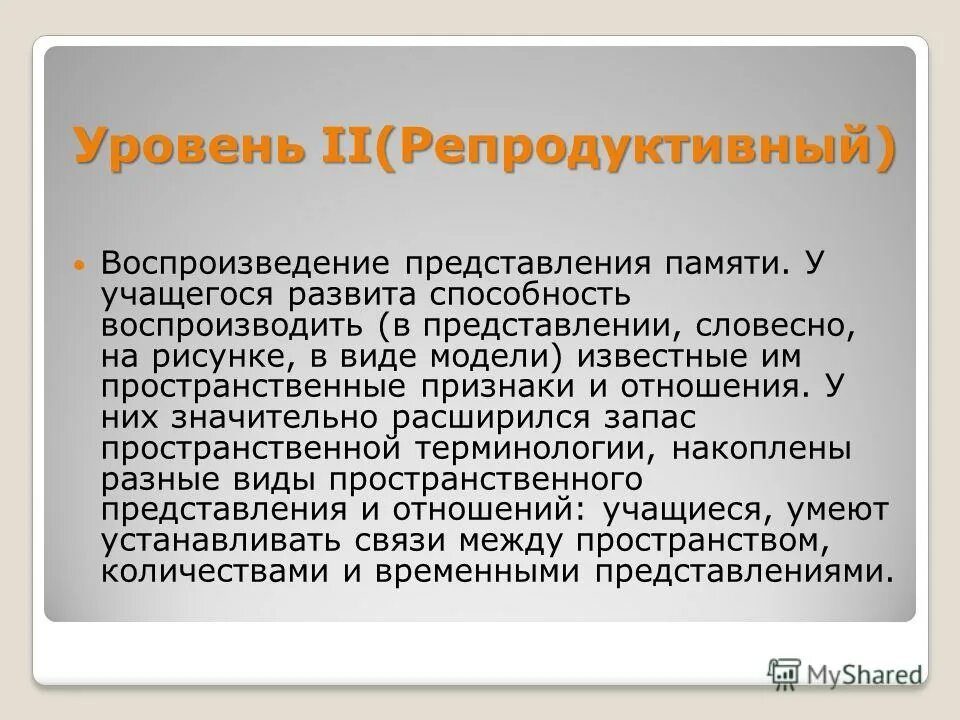 Уровень II(Репродуктивный)

Воспроизведение представления памяти. У учащегося развита способность воспроизводить (в представлении, словесно, на рисунке, в виде модели) известные им пространственные признаки и отношения. У них значительно расширился запас пространственной терминологии, накоплены разные виды пространственного представления и отношений: учащиеся, умеют устанавливать связи между пространством, количествами и временными представлениями.

MyShared